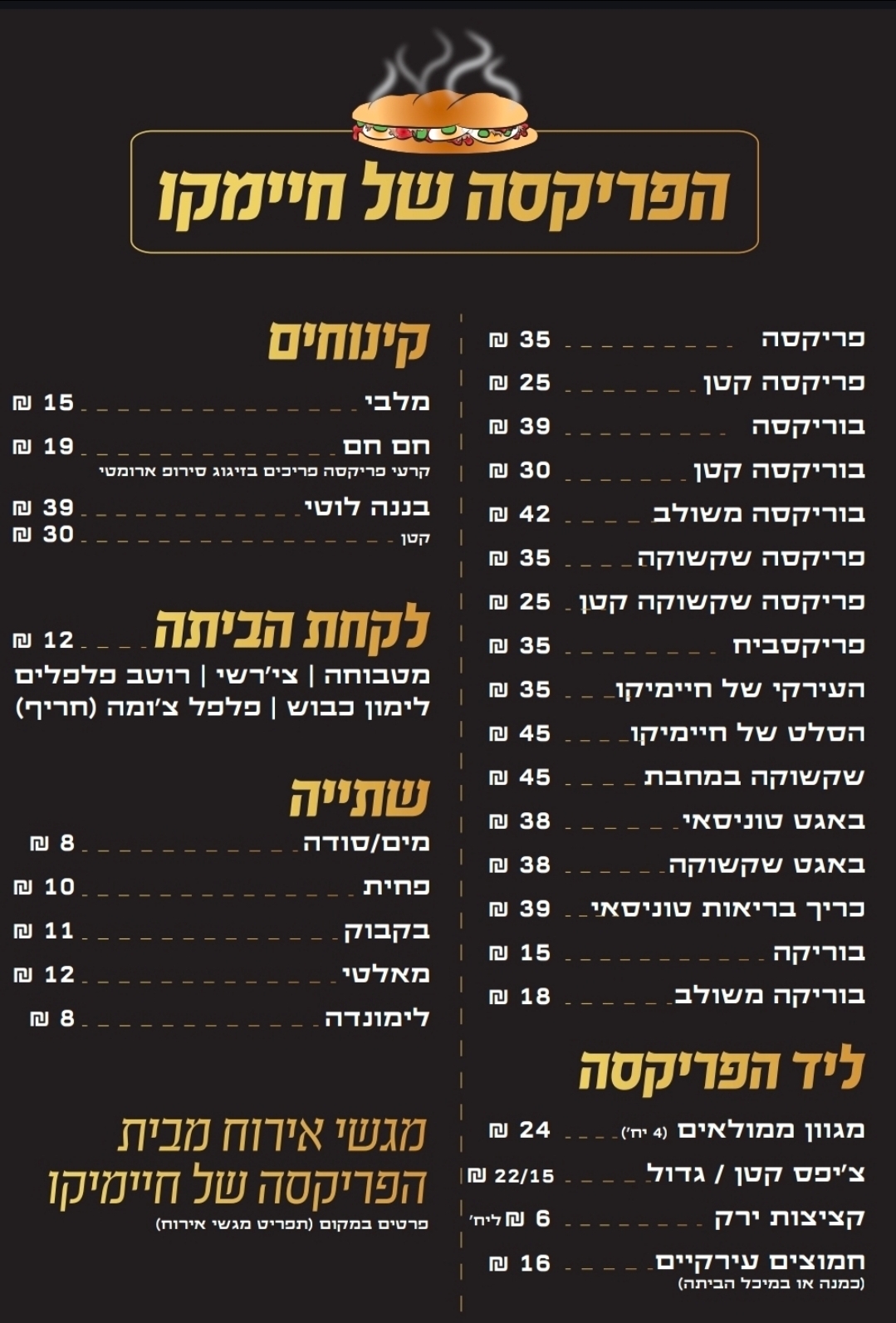 הפריקסה של חיימקו

פריקסה 35 ₪
פריקסה קטן 25 ₪
בוריקסה 39 ₪
בוריקסה קטן 30 ₪
בוריקסה משולב 42 ₪
פריקסה שקשוקה 35 ₪
פריקסה שקשוקה קטן 25 ₪
פריקסביח 35 ₪
העירקי של חיימיקו 35 ₪
הסלט של חיימיקו 45 ₪
שקשוקה במחבת 45 ₪
באגט טוניסאי 38 ₪
באגט שקשוקה 38 ₪
כריך בריאות טוניסאי 39 ₪
בוריקה 15 ₪
בוריקה משולב 18 ₪

ליד הפריקסה

מגוון ממולאים (4 יח') 24 ₪
צ'יפס קטן / גדול 22/15 ₪
קציצות ירק 6 ₪ ליח'
חמוצים עירקיים 16 ₪
(כמנה או במיכל הביתה)

קינוחים

מלבי 15 ₪
חם חם 19 ₪
קרעי פריקסה פריכים בזיגוג סירופ ארומטי
בננה לוטי 39 ₪
קטן 30 ₪

לקחת הביתה 12 ₪
מטבוחה | צ'ירשי | רוטב פלפלים
לימון כבוש | פלפל צ'ומה (חריף)

שתייה

מים/סודה 8 ₪
פחית 10 ₪
בקבוק 11 ₪
מאלטי 12 ₪
לימונדה 8 ₪

מגשי אירוח מבית
הפריקסה של חיימיקו
פרטים במקום (תפריט מגשי אירוח)